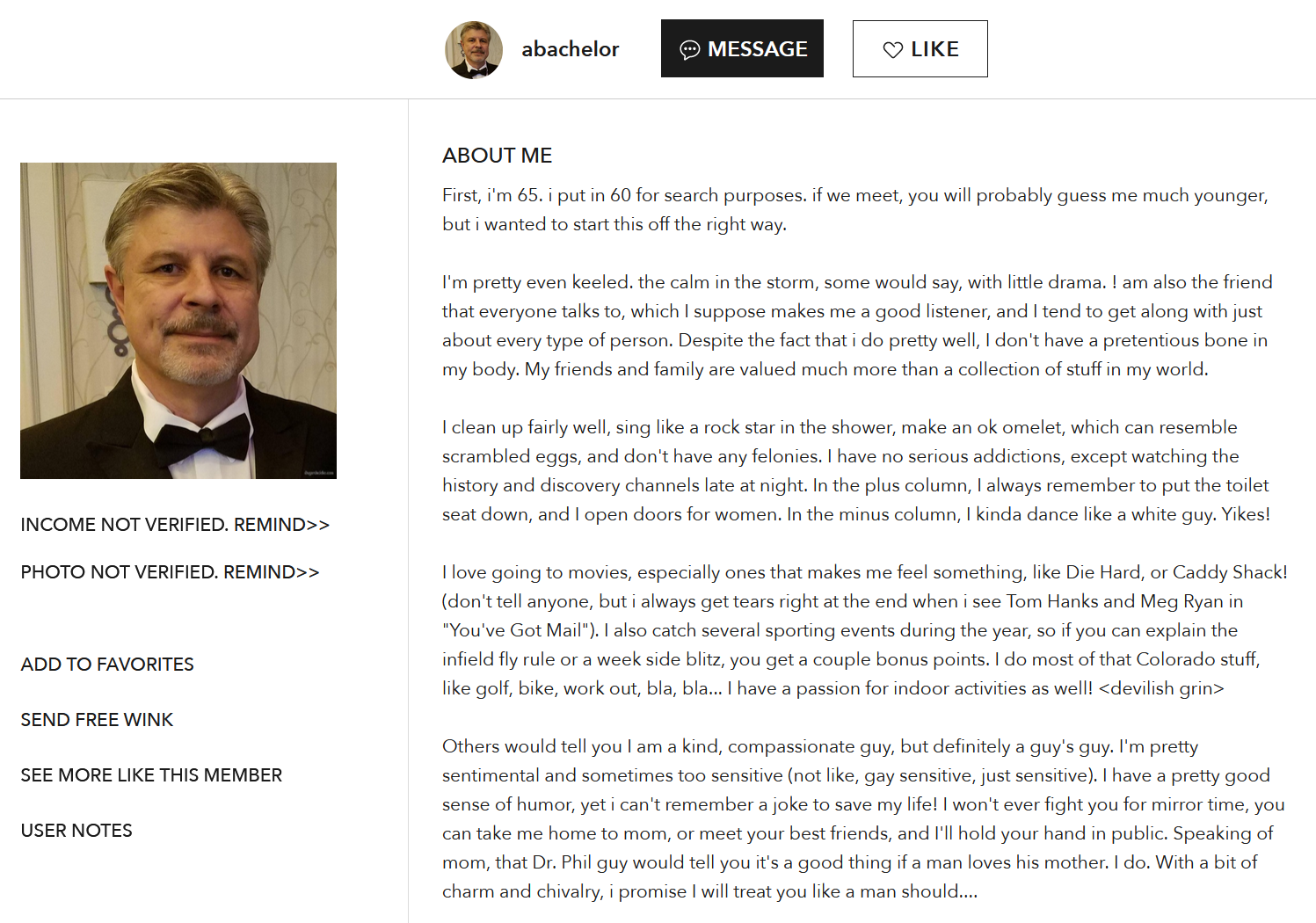 abachelor MESSAGE LIKE

INCOME NOT VERIFIED. REMIND>>

PHOTO NOT VERIFIED. REMIND>>

ADD TO FAVORITES

SEND FREE WINK

SEE MORE LIKE THIS MEMBER

USER NOTES

ABOUT ME

First, i'm 65. i put in 60 for search purposes. if we meet, you will probably guess me much younger, but i wanted to start this off the right way.

I'm pretty even keeled. the calm in the storm, some would say, with little drama. ! am also the friend that everyone talks to, which I suppose makes me a good listener, and I tend to get along with just about every type of person. Despite the fact that i do pretty well, I don't have a pretentious bone in my body. My friends and family are valued much more than a collection of stuff in my world.

I clean up fairly well, sing like a rock star in the shower, make an ok omelet, which can resemble scrambled eggs, and don't have any felonies. I have no serious addictions, except watching the history and discovery channels late at night. In the plus column, I always remember to put the toilet seat down, and I open doors for women. In the minus column, I kinda dance like a white guy. Yikes!

I love going to movies, especially ones that makes me feel something, like Die Hard, or Caddy Shack! (don't tell anyone, but i always get tears right at the end when i see Tom Hanks and Meg Ryan in "You've Got Mail"). I also catch several sporting events during the year, so if you can explain the infield fly rule or a week side blitz, you get a couple bonus points. I do most of that Colorado stuff, like golf, bike, work out, bla, bla... I have a passion for indoor activities as well! <devilish grin>

Others would tell you I am a kind, compassionate guy, but definitely a guy's guy. I'm pretty sentimental and sometimes too sensitive (not like, gay sensitive, just sensitive). I have a pretty good sense of humor, yet i can't remember a joke to save my life! I won't ever fight you for mirror time, you can take me home to mom, or meet your best friends, and I'll hold your hand in public. Speaking of mom, that Dr. Phil guy would tell you it's a good thing if a man loves his mother. I do. With a bit of charm and chivalry, i promise I will treat you like a man should....